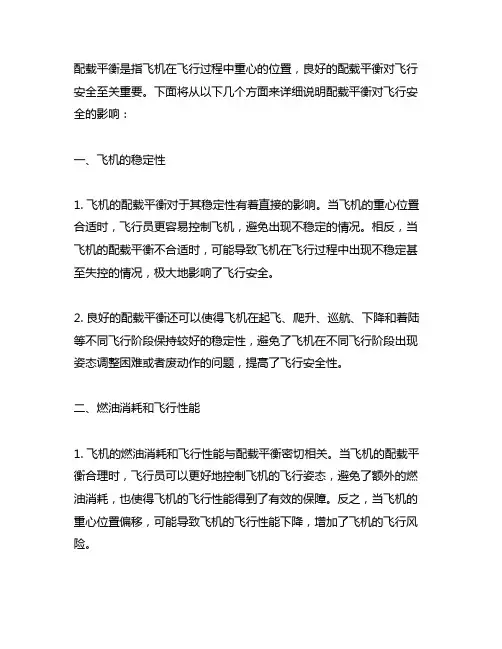 配载平衡是指飞机在飞行过程中重心的位置，良好的配载平衡对飞行安全至关重要。下面将从以下几个方面来详细说明配载平衡对飞行安全的影响：

一、飞机的稳定性

1. 飞机的配载平衡对于其稳定性有着直接的影响。当飞机的重心位置合适时，飞行员更容易控制飞机，避免出现不稳定的情况。相反，当飞机的配载平衡不合适时，可能导致飞机在飞行过程中出现不稳定甚至失控的情况，极大地影响了飞行安全。

2. 良好的配载平衡还可以使得飞机在起飞、爬升、巡航、下降和着陆等不同飞行阶段保持较好的稳定性，避免了飞机在不同飞行阶段出现姿态调整困难或者废动作的问题，提高了飞行安全性。

二、燃油消耗和飞行性能

1. 飞机的燃油消耗和飞行性能与配载平衡密切相关。当飞机的配载平衡合理时，飞行员可以更好地控制飞机的飞行姿态，避免了额外的燃油消耗，也使得飞机的飞行性能得到了有效的保障。反之，当飞机的重心位置偏移，可能导致飞机的飞行性能下降，增加了飞机的飞行风险。